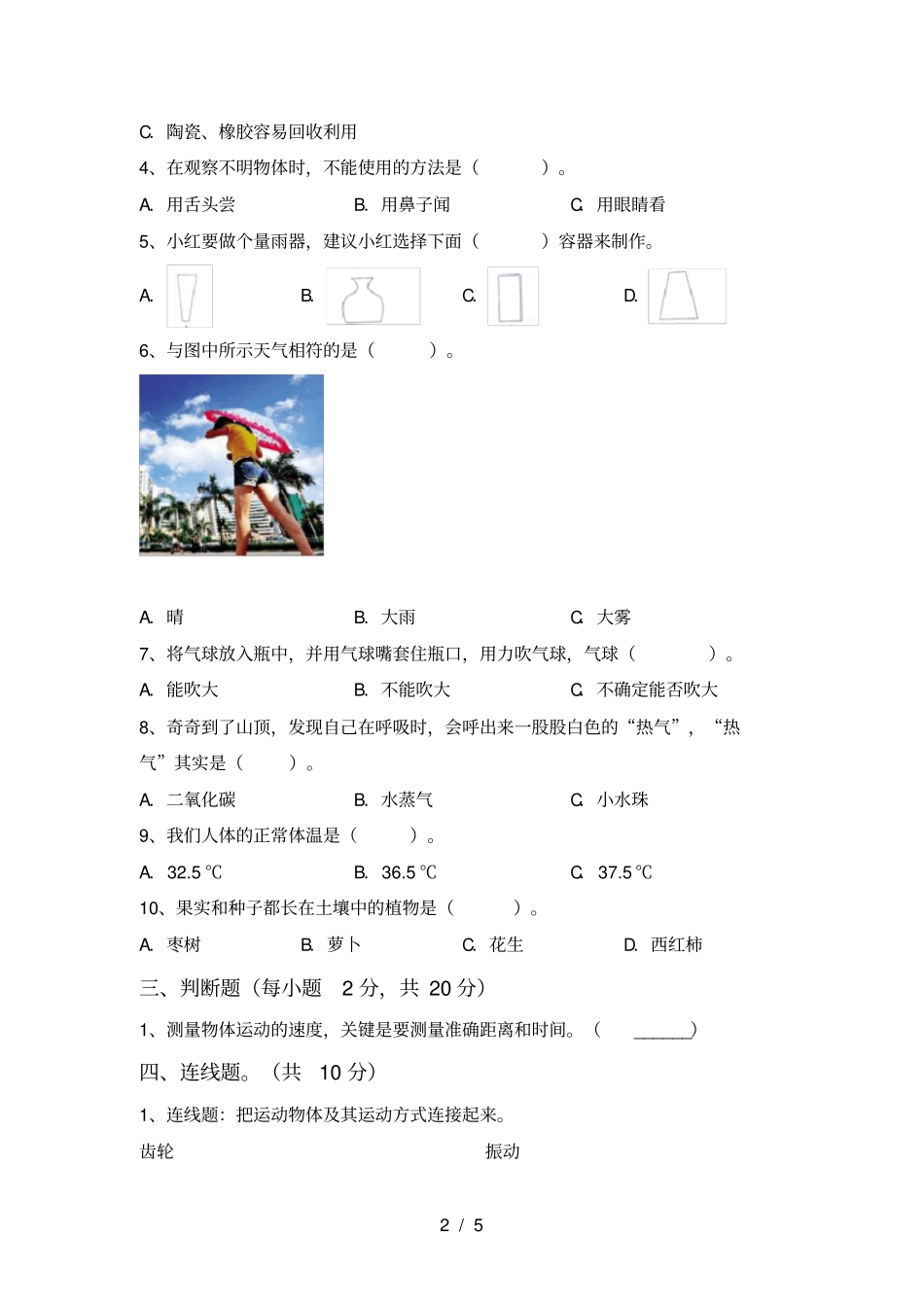 C. 陶瓷、橡胶容易回收利用

4、在观察不明物体时，不能使用的方法是（　　）。

A. 用舌头尝　　B. 用鼻子闻　　C. 用眼睛看

5、小红要做个量雨器，建议小红选择下面（　　）容器来制作。

A.　　B.　　C.　　D.

6、与图中所示天气相符的是（　　）。

A. 晴　　B. 大雨　　C. 大雾

7、将气球放入瓶中，并用气球嘴套住瓶口，用力吹气球，气球（　　）。

A. 能吹大　　B. 不能吹大　　C. 不确定能否吹大

8、奇奇到了山顶，发现自己在呼吸时，会呼出来一股股白色的“热气”，“热气”其实是（　　）。

A. 二氧化碳　　B. 水蒸气　　C. 小水珠

9、我们人体的正常体温是（　　）。

A. 32.5 ℃　　B. 36.5 ℃　　C. 37.5 ℃

10、果实和种子都长在土壤中的植物是（　　）。

A. 枣树　　B. 萝卜　　C. 花生　　D. 西红柿

三、判断题（每小题 2 分，共 20 分）

1、测量物体运动的速度，关键是要测量准确距离和时间。（ ______）

四、连线题。（共 10 分）

1、连线题：把运动物体及其运动方式连接起来。

齿轮　　振动

2 / 5